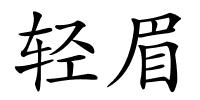 轻眉